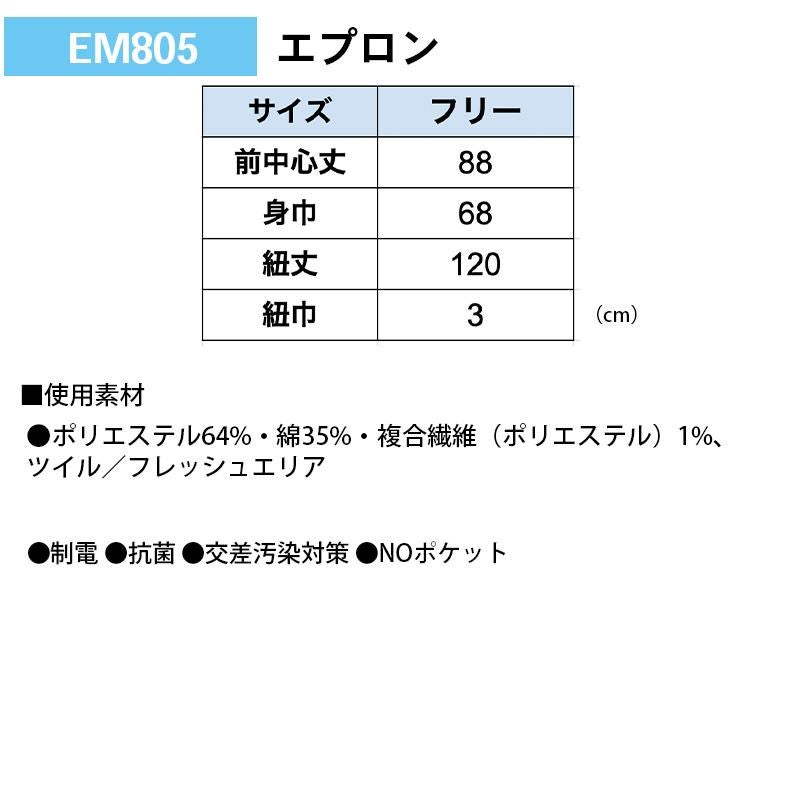 EM805 エプロン

| サイズ | フリー |
|---|---|
| 前中心丈 | 88 |
| 身巾 | 68 |
| 紐丈 | 120 |
| 紐巾 | 3 |

（cm）

■使用素材

●ポリエステル64%・綿35%・複合繊維（ポリエステル）1%、ツイル／フレッシュエリア

●制電 ●抗菌 ●交差汚染対策 ●NOポケット